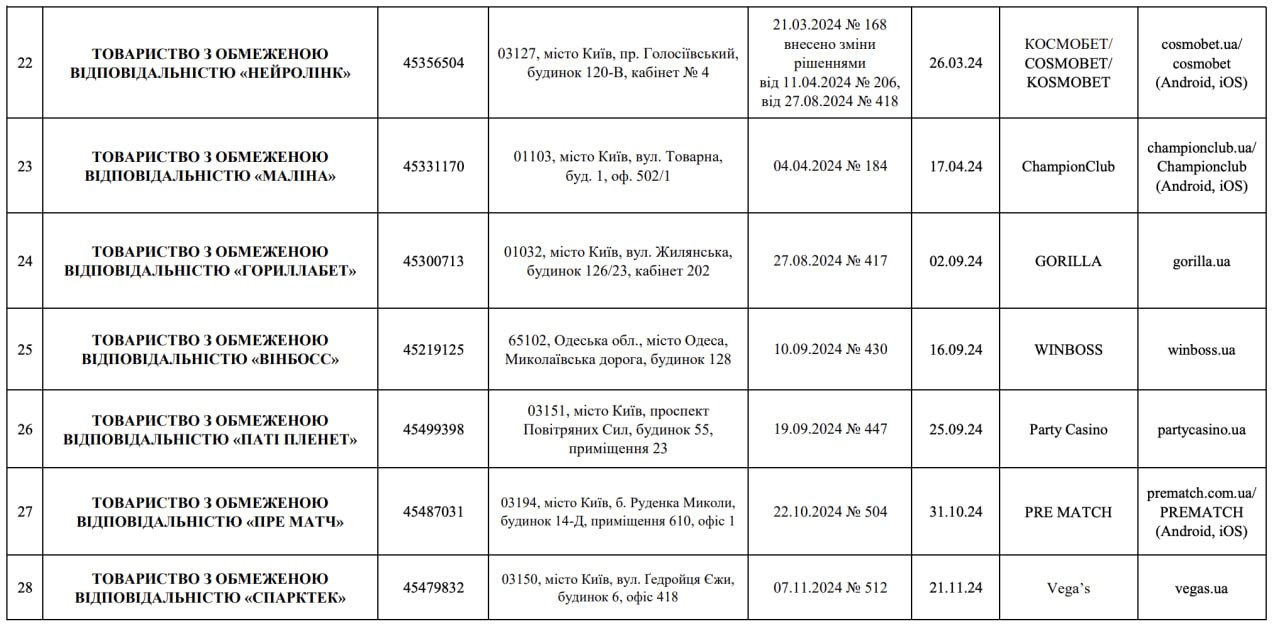 | 22 | ТОВАРИСТВО З ОБМЕЖЕНОЮ ВІДПОВІДАЛЬНІСТЮ «НЕЙРОЛІНК» | 45356504 | 03127, місто Київ, пр. Голосіївський, будинок 120-В, кабінет № 4 | 21.03.2024 № 168 внесено зміни рішеннями від 11.04.2024 № 206, від 27.08.2024 № 418 | 26.03.24 | КОСМОБЕТ/ COSMOBET/ KOSMOBET | cosmobet.ua/ cosmobet (Android, iOS) |
|---|---|---|---|---|---|---|---|
| 23 | ТОВАРИСТВО З ОБМЕЖЕНОЮ ВІДПОВІДАЛЬНІСТЮ «МАЛІНА» | 45331170 | 01103, місто Київ, вул. Товарна, буд. 1, оф. 502/1 | 04.04.2024 № 184 | 17.04.24 | ChampionClub | championclub.ua/ Championclub (Android, iOS) |
| 24 | ТОВАРИСТВО З ОБМЕЖЕНОЮ ВІДПОВІДАЛЬНІСТЮ «ГОРИЛЛАБЕТ» | 45300713 | 01032, місто Київ, вул. Жилянська, будинок 126/23, кабінет 202 | 27.08.2024 № 417 | 02.09.24 | GORILLA | gorilla.ua |
| 25 | ТОВАРИСТВО З ОБМЕЖЕНОЮ ВІДПОВІДАЛЬНІСТЮ «ВІНБОСС» | 45219125 | 65102, Одеська обл., місто Одеса, Миколаївська дорога, будинок 128 | 10.09.2024 № 430 | 16.09.24 | WINBOSS | winboss.ua |
| 26 | ТОВАРИСТВО З ОБМЕЖЕНОЮ ВІДПОВІДАЛЬНІСТЮ «ПАТІ ПЛЕНЕТ» | 45499398 | 03151, місто Київ, проспект Повітряних Сил, будинок 55, приміщення 23 | 19.09.2024 № 447 | 25.09.24 | Party Casino | partycasino.ua |
| 27 | ТОВАРИСТВО З ОБМЕЖЕНОЮ ВІДПОВІДАЛЬНІСТЮ «ПРЕ МАТЧ» | 45487031 | 03194, місто Київ, б. Руденка Миколи, будинок 14-Д, приміщення 610, офіс 1 | 22.10.2024 № 504 | 31.10.24 | PRE MATCH | prematch.com.ua/ PREMATCH (Android, iOS) |
| 28 | ТОВАРИСТВО З ОБМЕЖЕНОЮ ВІДПОВІДАЛЬНІСТЮ «СПАРКТЕК» | 45479832 | 03150, місто Київ, вул. Ґедройця Єжи, будинок 6, офіс 418 | 07.11.2024 № 512 | 21.11.24 | Vega's | vegas.ua |